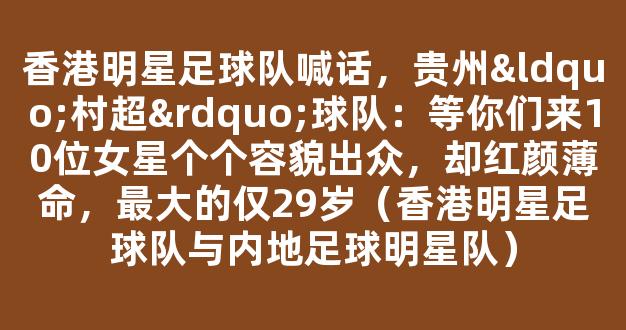 香港明星足球队喊话，贵州&ldquo;村超&rdquo;球队：等你们来10位女星个个容貌出众，却红颜薄命，最大的仅29岁（香港明星足球队与内地足球明星队）